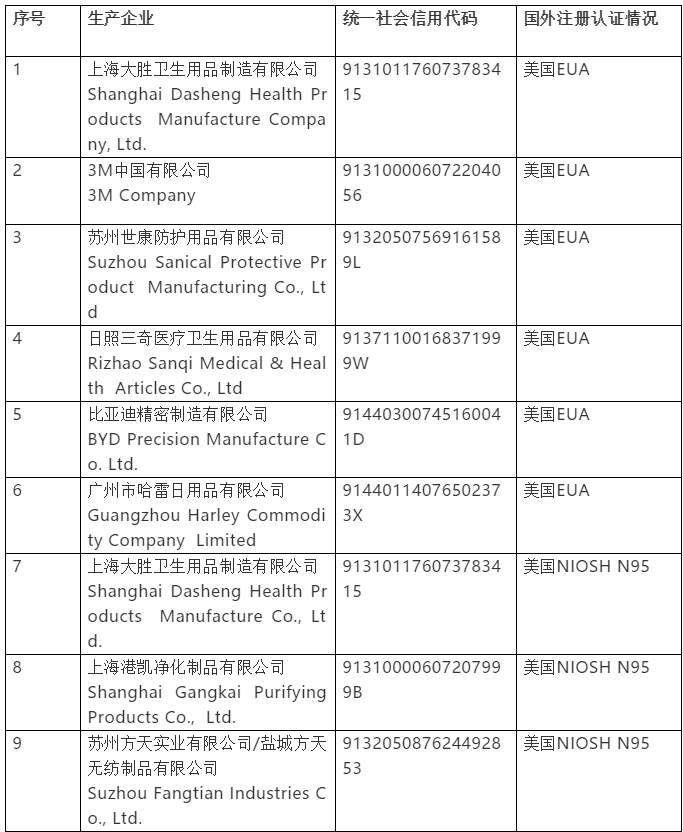 | 序号 | 生产企业 | 统一社会信用代码 | 国外注册认证情况 |
|---|---|---|---|
| 1 | 上海大胜卫生用品制造有限公司 Shanghai Dasheng Health Products Manufacture Company, Ltd. | 913101176073783415 | 美国EUA |
| 2 | 3M中国有限公司 3M Company | 913100006072204056 | 美国EUA |
| 3 | 苏州世康防护用品有限公司 Suzhou Sanical Protective Product Manufacturing Co., Ltd | 91320507569161589L | 美国EUA |
| 4 | 日照三奇医疗卫生用品有限公司 Rizhao Sanqi Medical & Health Articles Co., Ltd | 91371100168371999W | 美国EUA |
| 5 | 比亚迪精密制造有限公司 BYD Precision Manufacture Co. Ltd. | 91440300745160041D | 美国EUA |
| 6 | 广州市哈雷日用品有限公司 Guangzhou Harley Commodity Company Limited | 91440114076502373X | 美国EUA |
| 7 | 上海大胜卫生用品制造有限公司 Shanghai Dasheng Health Products Manufacture Co., Ltd. | 913101176073783415 | 美国NIOSH N95 |
| 8 | 上海港凯净化制品有限公司 Shanghai Gangkai Purifying Products Co., Ltd. | 91310000607207999B | 美国NIOSH N95 |
| 9 | 苏州方天实业有限公司/盐城方天无纺制品有限公司 Suzhou Fangtian Industries Co., Ltd. | 913205087624492853 | 美国NIOSH N95 |